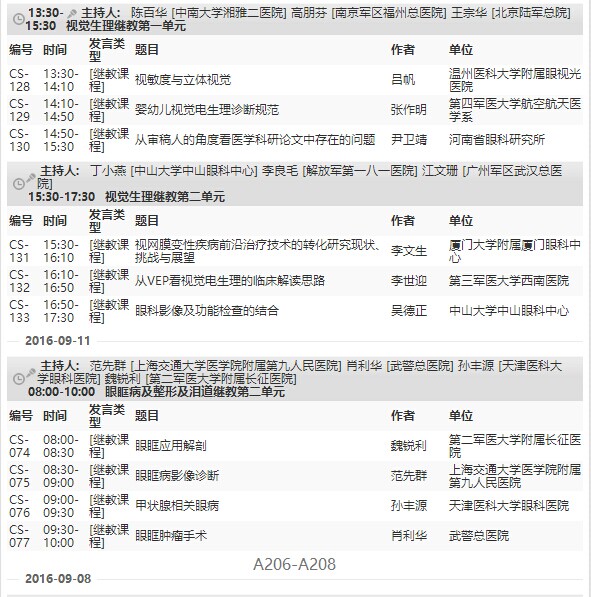 13:30-15:30 主持人： 陈百华 [中南大学湘雅二医院] 高朋芬 [南京军区福州总医院] 王宗华 [北京陆军总院] 视觉生理继教第一单元

| 编号 | 时间 | 发言类型 | 题目 | 作者 | 单位 |
|---|---|---|---|---|---|
| CS-128 | 13:30-14:10 | [继教课程] | 视敏度与立体视觉 | 吕帆 | 温州医科大学附属眼视光医院 |
| CS-129 | 14:10-14:50 | [继教课程] | 婴幼儿视觉电生理诊断规范 | 张作明 | 第四军医大学航空航天医学系 |
| CS-130 | 14:50-15:30 | [继教课程] | 从审稿人的角度看医学科研论文中存在的问题 | 尹卫靖 | 河南省眼科研究所 |

主持人： 丁小燕 [中山大学中山眼科中心] 李良毛 [解放军第一八一医院] 江文珊 [广州军区武汉总医院]
15:30-17:30 视觉生理继教第二单元

| 编号 | 时间 | 发言类型 | 题目 | 作者 | 单位 |
|---|---|---|---|---|---|
| CS-131 | 15:30-16:10 | [继教课程] | 视网膜变性疾病前沿治疗技术的转化研究现状、挑战与展望 | 李文生 | 厦门大学附属厦门眼科中心 |
| CS-132 | 16:10-16:50 | [继教课程] | 从VEP看视觉电生理的临床解读思路 | 李世迎 | 第三军医大学西南医院 |
| CS-133 | 16:50-17:30 | [继教课程] | 眼科影像及功能检查的结合 | 吴德正 | 中山大学中山眼科中心 |

2016-09-11

主持人： 范先群 [上海交通大学医学院附属第九人民医院] 肖利华 [武警总医院] 孙丰源 [天津医科大学眼科医院] 魏锐利 [第二军医大学附属长征医院]
08:00-10:00 眼眶病及整形及泪道继教第二单元

| 编号 | 时间 | 发言类型 | 题目 | 作者 | 单位 |
|---|---|---|---|---|---|
| CS-074 | 08:00-08:30 | [继教课程] | 眼眶应用解剖 | 魏锐利 | 第二军医大学附属长征医院 |
| CS-075 | 08:30-09:00 | [继教课程] | 眼眶病影像诊断 | 范先群 | 上海交通大学医学院附属第九人民医院 |
| CS-076 | 09:00-09:30 | [继教课程] | 甲状腺相关眼病 | 孙丰源 | 天津医科大学眼科医院 |
| CS-077 | 09:30-10:00 | [继教课程] | 眼眶肿瘤手术 | 肖利华 | 武警总医院 |

A206-A208

2016-09-08